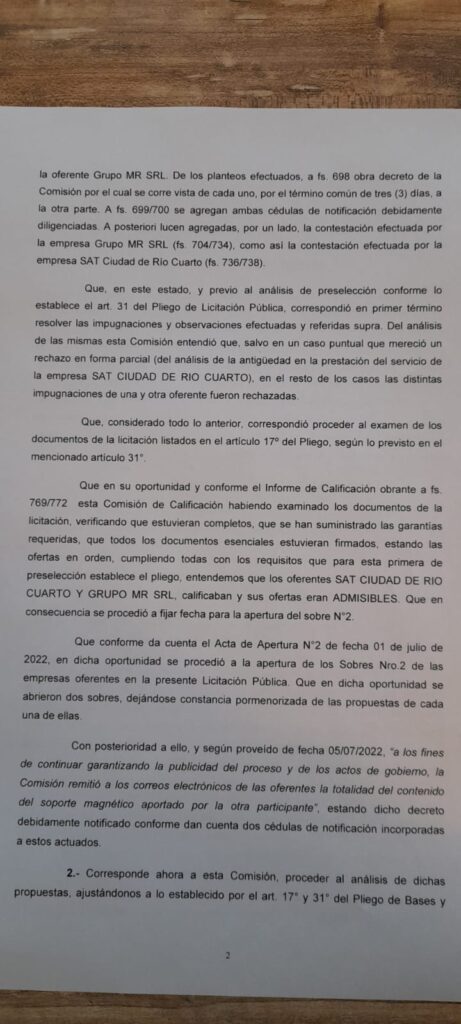 la oferente Grupo MR SRL. De los planteos efectuados, a fs. 698 obra decreto de la Comisión por el cual se corre vista de cada uno, por el término común de tres (3) días, a la otra parte. A fs. 699/700 se agregan ambas cédulas de notificación debidamente diligenciadas. A posteriori lucen agregadas, por un lado, la contestación efectuada por la empresa Grupo MR SRL (fs. 704/734), como así la contestación efectuada por la empresa SAT Ciudad de Río Cuarto (fs. 736/738).

Que, en este estado, y previo al análisis de preselección conforme lo establece el art. 31 del Pliego de Licitación Pública, correspondió en primer término resolver las impugnaciones y observaciones efectuadas y referidas supra. Del análisis de las mismas esta Comisión entendió que, salvo en un caso puntual que mereció un rechazo en forma parcial (del análisis de la antigüedad en la prestación del servicio de la empresa SAT CIUDAD DE RIO CUARTO), en el resto de los casos las distintas impugnaciones de una y otra oferente fueron rechazadas.

Que, considerado todo lo anterior, correspondió proceder al examen de los documentos de la licitación listados en el artículo 17° del Pliego, según lo previsto en el mencionado artículo 31°.

Que en su oportunidad y conforme el Informe de Calificación obrante a fs. 769/772 esta Comisión de Calificación habiendo examinado los documentos de la licitación, verificando que estuvieran completos, que se han suministrado las garantías requeridas, que todos los documentos esenciales estuvieran firmados, estando las ofertas en orden, cumpliendo todas con los requisitos que para esta primera de preselección establece el pliego, entendemos que los oferentes SAT CIUDAD DE RIO CUARTO Y GRUPO MR SRL, calificaban y sus ofertas eran ADMISIBLES. Que en consecuencia se procedió a fijar fecha para la apertura del sobre N°2.

Que conforme da cuenta el Acta de Apertura N°2 de fecha 01 de julio de 2022, en dicha oportunidad se procedió a la apertura de los Sobres Nro.2 de las empresas oferentes en la presente Licitación Pública. Que en dicha oportunidad se abrieron dos sobres, dejándose constancia pormenorizada de las propuestas de cada una de ellas.

Con posterioridad a ello, y según proveído de fecha 05/07/2022, "a los fines de continuar garantizando la publicidad del proceso y de los actos de gobierno, la Comisión remitió a los correos electrónicos de las oferentes la totalidad del contenido del soporte magnético aportado por la otra participante", estando dicho decreto debidamente notificado conforme dan cuenta dos cédulas de notificación incorporadas a estos actuados.

2.- Corresponde ahora a esta Comisión, proceder al análisis de dichas propuestas, ajustándonos a lo establecido por el art. 17° y 31° del Pliego de Bases y

2